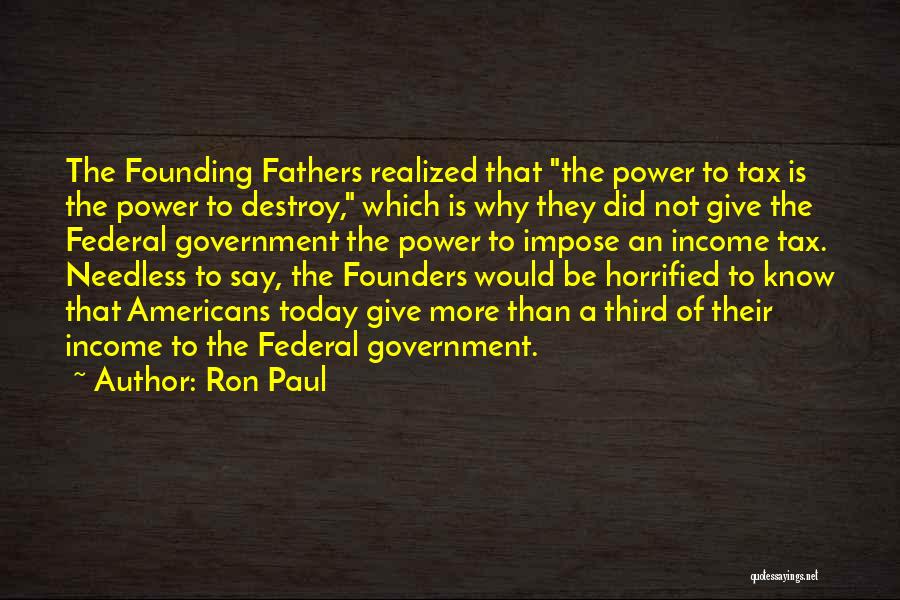 The Founding Fathers realized that "the power to tax is the power to destroy," which is why they did not give the Federal government the power to impose an income tax. Needless to say, the Founders would be horrified to know that Americans today give more than a third of their income to the Federal government.

~ Author: Ron Paul

quotessayings.net